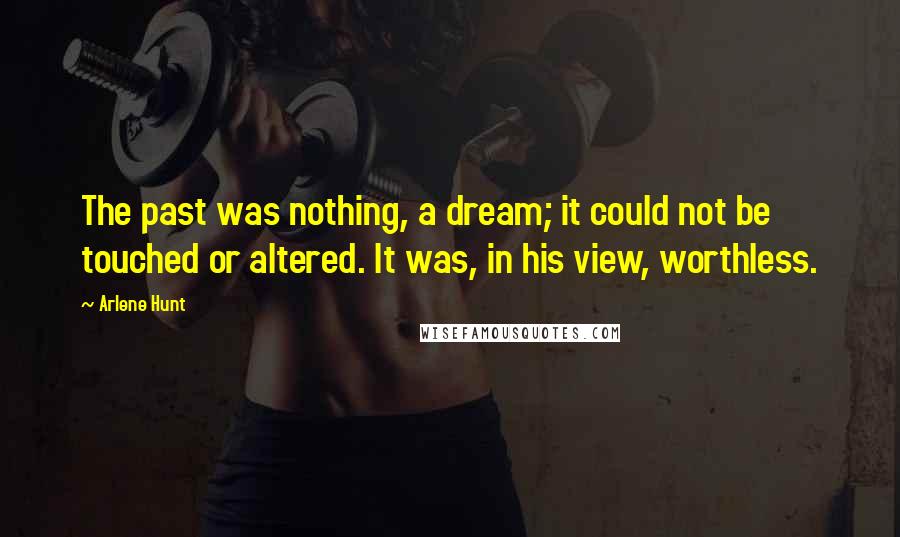 The past was nothing, a dream; it could not be touched or altered. It was, in his view, worthless.

~ Arlene Hunt

WISEFAMOUSQUOTES.COM